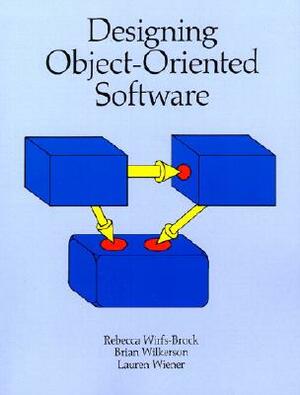 Designing Object-Oriented Software

Rebecca Wirfs-Brock
Brian Wilkerson
Lauren Wiener